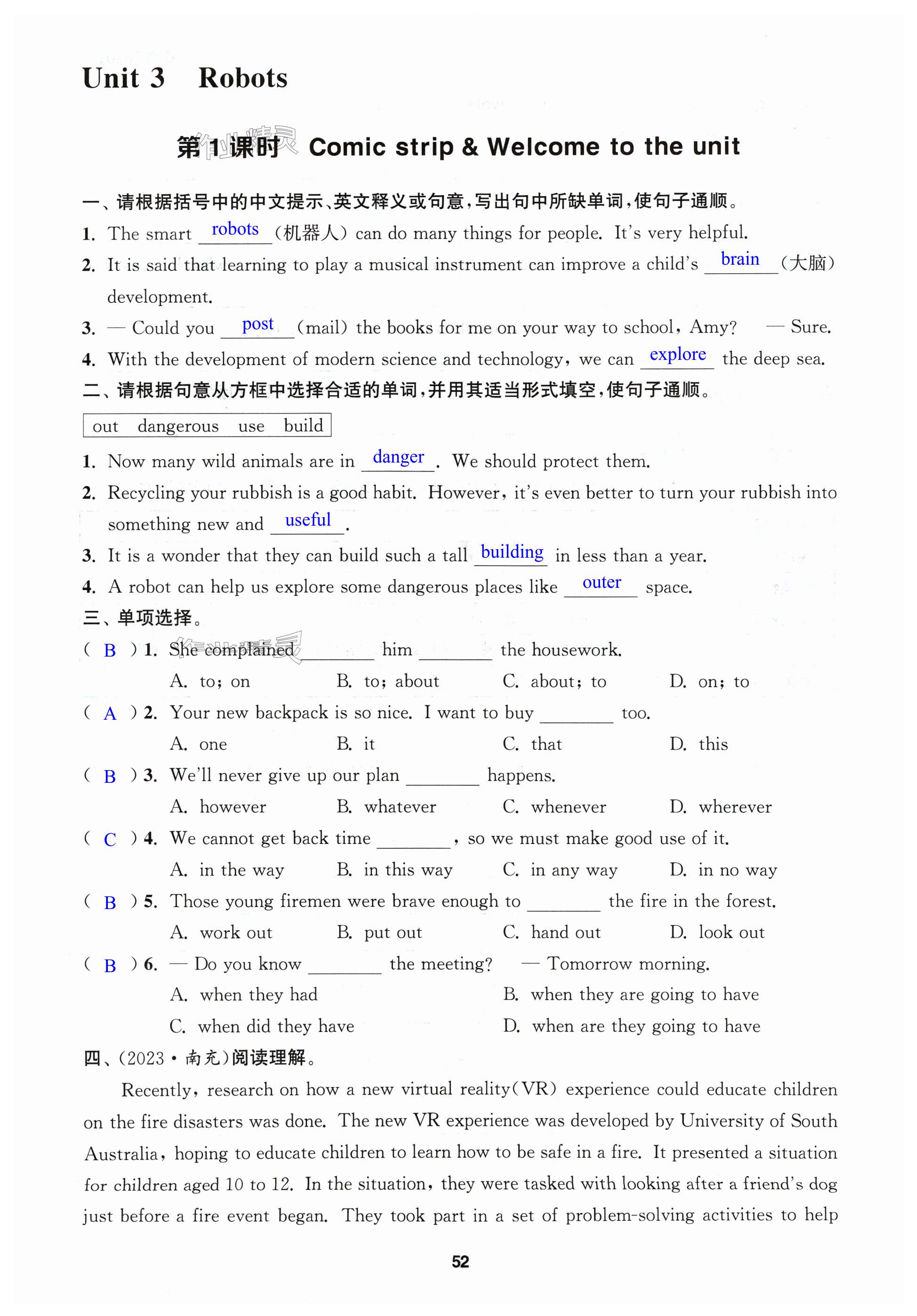 Unit 3 Robots

第1课时 Comic strip & Welcome to the unit

一、请根据括号中的中文提示、英文释义或句意，写出句中所缺单词，使句子通顺。

1. The smart robots (机器人) can do many things for people. It's very helpful.

2. It is said that learning to play a musical instrument can improve a child's brain (大脑) development.

3. — Could you post (mail) the books for me on your way to school, Amy? — Sure.

4. With the development of modern science and technology, we can explore the deep sea.

二、请根据句意从方框中选择合适的单词，并用其适当形式填空，使句子通顺。

out dangerous use build

1. Now many wild animals are in danger. We should protect them.

2. Recycling your rubbish is a good habit. However, it's even better to turn your rubbish into something new and useful.

3. It is a wonder that they can build such a tall building in less than a year.

4. A robot can help us explore some dangerous places like outer space.

三、单项选择。

( B ) 1. She complained ________ him ________ the housework.
A. to; on B. to; about C. about; to D. on; to

( A ) 2. Your new backpack is so nice. I want to buy ________ too.
A. one B. it C. that D. this

( B ) 3. We'll never give up our plan ________ happens.
A. however B. whatever C. whenever D. wherever

( C ) 4. We cannot get back time ________, so we must make good use of it.
A. in the way B. in this way C. in any way D. in no way

( B ) 5. Those young firemen were brave enough to ________ the fire in the forest.
A. work out B. put out C. hand out D. look out

( B ) 6. — Do you know ________ the meeting? — Tomorrow morning.
A. when they had B. when they are going to have
C. when did they have D. when are they going to have

四、(2023·南充)阅读理解。

Recently, research on how a new virtual reality(VR) experience could educate children on the fire disasters was done. The new VR experience was developed by University of South Australia, hoping to educate children to learn how to be safe in a fire. It presented a situation for children aged 10 to 12. In the situation, they were tasked with looking after a friend's dog just before a fire event began. They took part in a set of problem-solving activities to help

52